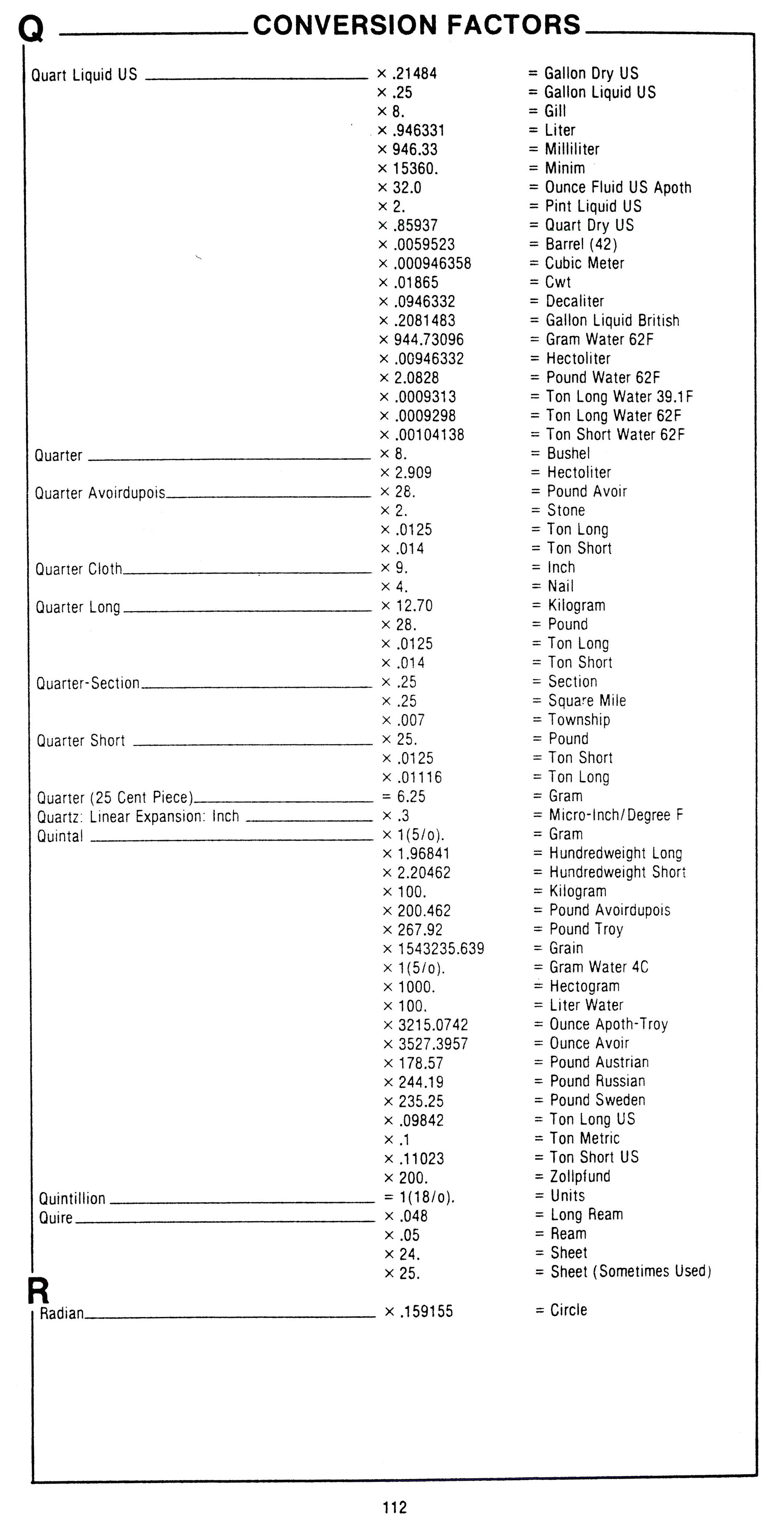 Q CONVERSION FACTORS

| | | |
|---|---|---|
| Quart Liquid US | × .21484 | = Gallon Dry US |
| | × .25 | = Gallon Liquid US |
| | × 8. | = Gill |
| | × .946331 | = Liter |
| | × 946.33 | = Milliliter |
| | × 15360. | = Minim |
| | × 32.0 | = Ounce Fluid US Apoth |
| | × 2. | = Pint Liquid US |
| | × .85937 | = Quart Dry US |
| | × .0059523 | = Barrel (42) |
| | × .000946358 | = Cubic Meter |
| | × .01865 | = Cwt |
| | × .0946332 | = Decaliter |
| | × .2081483 | = Gallon Liquid British |
| | × 944.73096 | = Gram Water 62F |
| | × .00946332 | = Hectoliter |
| | × 2.0828 | = Pound Water 62F |
| | × .0009313 | = Ton Long Water 39.1F |
| | × .0009298 | = Ton Long Water 62F |
| | × .00104138 | = Ton Short Water 62F |
| Quarter | × 8. | = Bushel |
| | × 2.909 | = Hectoliter |
| Quarter Avoirdupois | × 28. | = Pound Avoir |
| | × 2. | = Stone |
| | × .0125 | = Ton Long |
| | × .014 | = Ton Short |
| Quarter Cloth | × 9. | = Inch |
| | × 4. | = Nail |
| Quarter Long | × 12.70 | = Kilogram |
| | × 28. | = Pound |
| | × .0125 | = Ton Long |
| | × .014 | = Ton Short |
| Quarter-Section | × .25 | = Section |
| | × .25 | = Square Mile |
| | × .007 | = Township |
| Quarter Short | × 25. | = Pound |
| | × .0125 | = Ton Short |
| | × .01116 | = Ton Long |
| Quarter (25 Cent Piece) | = 6.25 | = Gram |
| Quartz: Linear Expansion: Inch | × .3 | = Micro-Inch/Degree F |
| Quintal | × 1(5/o). | = Gram |
| | × 1.96841 | = Hundredweight Long |
| | × 2.20462 | = Hundredweight Short |
| | × 100. | = Kilogram |
| | × 200.462 | = Pound Avoirdupois |
| | × 267.92 | = Pound Troy |
| | × 1543235.639 | = Grain |
| | × 1(5/o). | = Gram Water 4C |
| | × 1000. | = Hectogram |
| | × 100. | = Liter Water |
| | × 3215.0742 | = Ounce Apoth-Troy |
| | × 3527.3957 | = Ounce Avoir |
| | × 178.57 | = Pound Austrian |
| | × 244.19 | = Pound Russian |
| | × 235.25 | = Pound Sweden |
| | × .09842 | = Ton Long US |
| | × .1 | = Ton Metric |
| | × .11023 | = Ton Short US |
| | × 200. | = Zollpfund |
| Quintillion | = 1(18/o). | = Units |
| Quire | × .048 | = Long Ream |
| | × .05 | = Ream |
| | × 24. | = Sheet |
| | × 25. | = Sheet (Sometimes Used) |

R

| | | |
|---|---|---|
| Radian | × .159155 | = Circle |

112